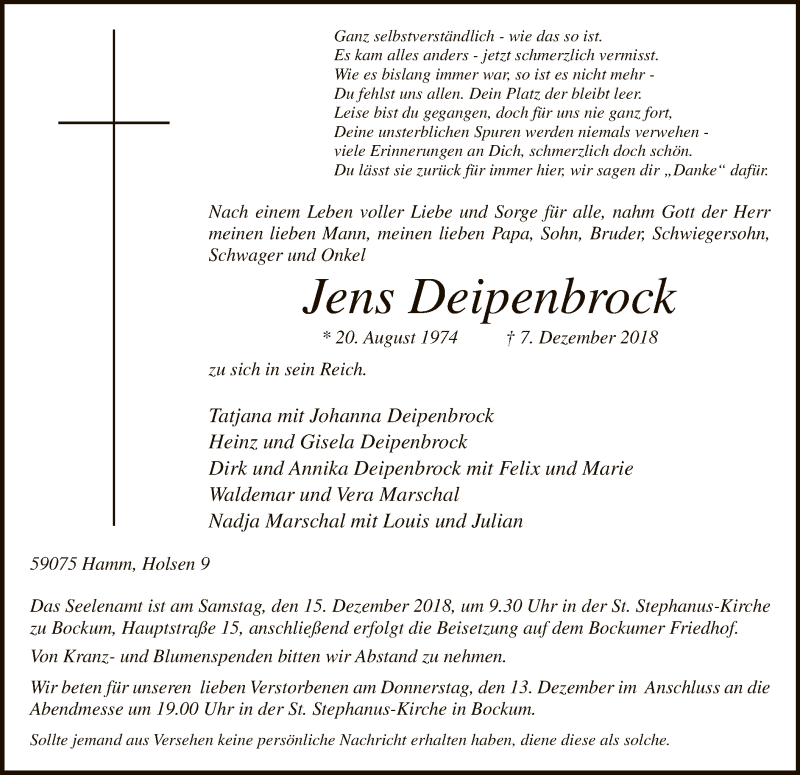 Ganz selbstverständlich - wie das so ist.
Es kam alles anders - jetzt schmerzlich vermisst.
Wie es bislang immer war, so ist es nicht mehr -
Du fehlst uns allen. Dein Platz der bleibt leer.
Leise bist du gegangen, doch für uns nie ganz fort,
Deine unsterblichen Spuren werden niemals verwehen -
viele Erinnerungen an Dich, schmerzlich doch schön.
Du lässt sie zurück für immer hier, wir sagen dir „Danke“ dafür.

Nach einem Leben voller Liebe und Sorge für alle, nahm Gott der Herr meinen lieben Mann, meinen lieben Papa, Sohn, Bruder, Schwiegersohn, Schwager und Onkel

Jens Deipenbrock

* 20. August 1974 † 7. Dezember 2018

zu sich in sein Reich.

Tatjana mit Johanna Deipenbrock
Heinz und Gisela Deipenbrock
Dirk und Annika Deipenbrock mit Felix und Marie
Waldemar und Vera Marschal
Nadja Marschal mit Louis und Julian

59075 Hamm, Holsen 9

Das Seelenamt ist am Samstag, den 15. Dezember 2018, um 9.30 Uhr in der St. Stephanus-Kirche zu Bockum, Hauptstraße 15, anschließend erfolgt die Beisetzung auf dem Bockumer Friedhof.

Von Kranz- und Blumenspenden bitten wir Abstand zu nehmen.

Wir beten für unseren lieben Verstorbenen am Donnerstag, den 13. Dezember im Anschluss an die Abendmesse um 19.00 Uhr in der St. Stephanus-Kirche in Bockum.

Sollte jemand aus Versehen keine persönliche Nachricht erhalten haben, diene diese als solche.